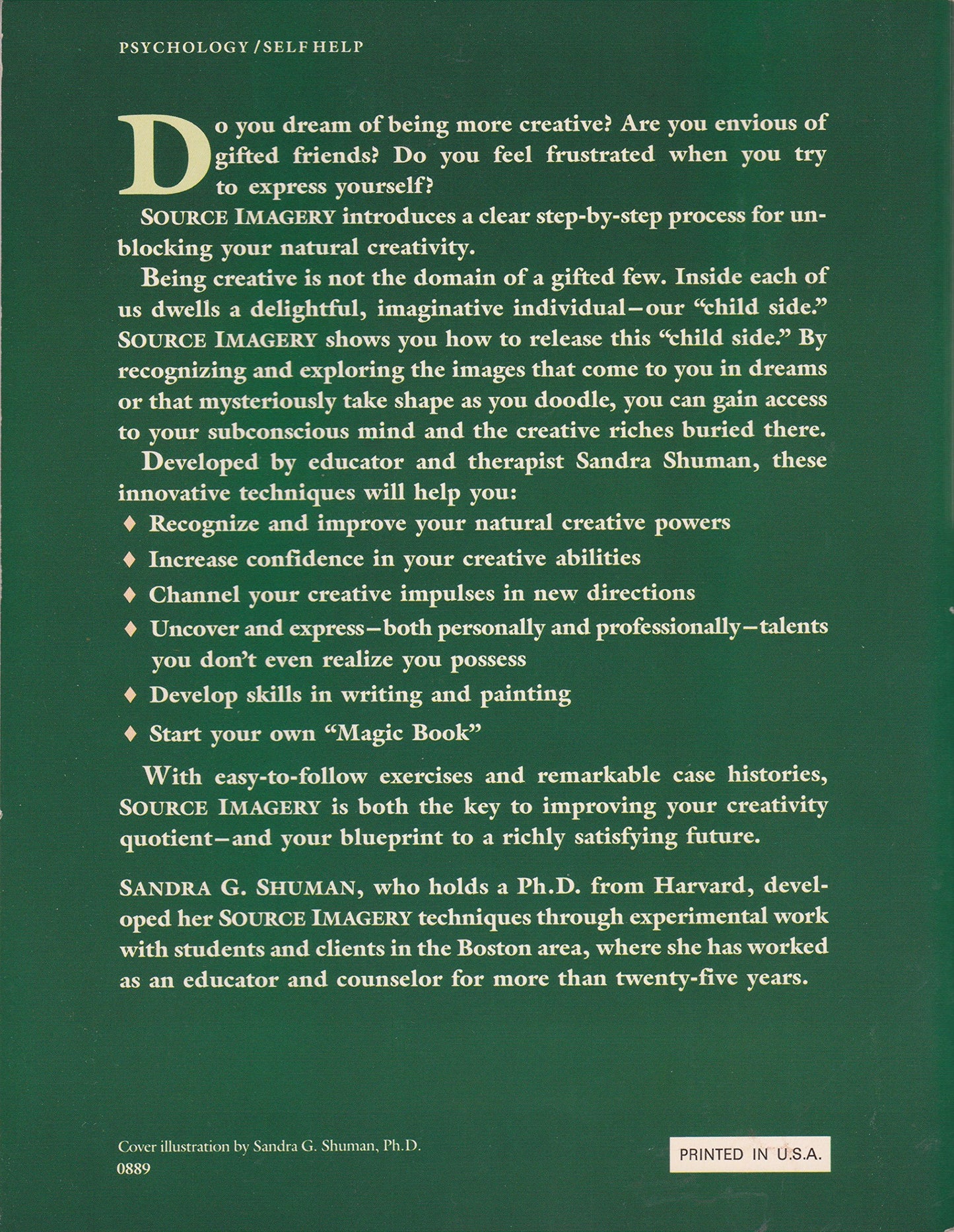 PSYCHOLOGY / SELF HELP

Do you dream of being more creative? Are you envious of gifted friends? Do you feel frustrated when you try to express yourself?

SOURCE IMAGERY introduces a clear step-by-step process for unblocking your natural creativity.

Being creative is not the domain of a gifted few. Inside each of us dwells a delightful, imaginative individual—our "child side." SOURCE IMAGERY shows you how to release this "child side." By recognizing and exploring the images that come to you in dreams or that mysteriously take shape as you doodle, you can gain access to your subconscious mind and the creative riches buried there.

Developed by educator and therapist Sandra Shuman, these innovative techniques will help you:

♦ Recognize and improve your natural creative powers

♦ Increase confidence in your creative abilities

♦ Channel your creative impulses in new directions

♦ Uncover and express—both personally and professionally—talents you don't even realize you possess

♦ Develop skills in writing and painting

♦ Start your own "Magic Book"

With easy-to-follow exercises and remarkable case histories, SOURCE IMAGERY is both the key to improving your creativity quotient—and your blueprint to a richly satisfying future.

SANDRA G. SHUMAN, who holds a Ph.D. from Harvard, developed her SOURCE IMAGERY techniques through experimental work with students and clients in the Boston area, where she has worked as an educator and counselor for more than twenty-five years.

Cover illustration by Sandra G. Shuman, Ph.D.
0889

PRINTED IN U.S.A.